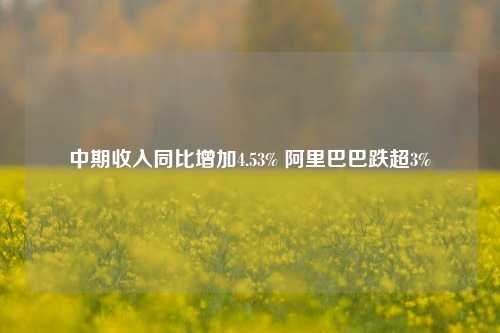 中期收入同比增加4.53% 阿里巴巴跌超3%